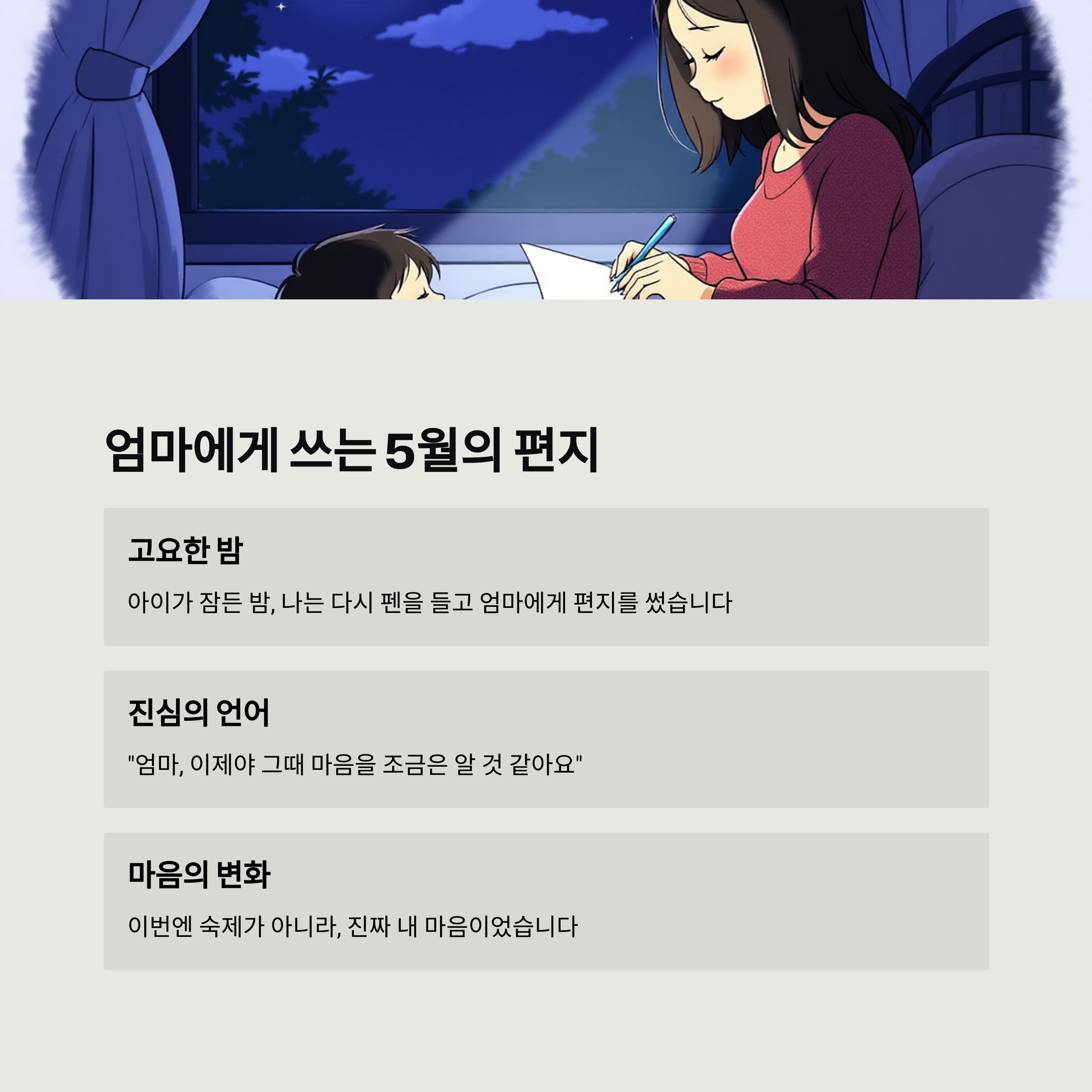 엄마에게 쓰는 5월의 편지

고요한 밤

아이가 잠든 밤, 나는 다시 펜을 들고 엄마에게 편지를 썼습니다

진심의 언어

"엄마, 이제야 그때 마음을 조금은 알 것 같아요"

마음의 변화

이번엔 숙제가 아니라, 진짜 내 마음이었습니다